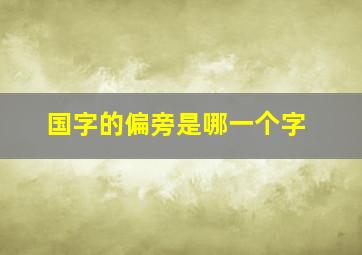 国字的偏旁是哪一个字